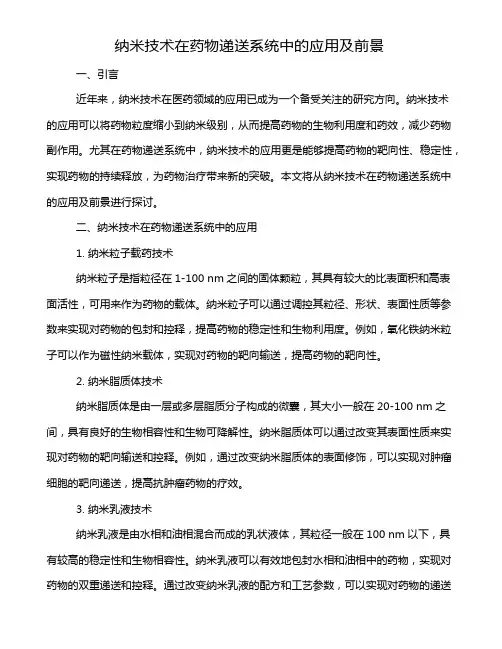 纳米技术在药物递送系统中的应用及前景

一、引言

近年来，纳米技术在医药领域的应用已成为一个备受关注的研究方向。纳米技术的应用可以将药物粒度缩小到纳米级别，从而提高药物的生物利用度和药效，减少药物副作用。尤其在药物递送系统中，纳米技术的应用更是能够提高药物的靶向性、稳定性，实现药物的持续释放，为药物治疗带来新的突破。本文将从纳米技术在药物递送系统中的应用及前景进行探讨。

二、纳米技术在药物递送系统中的应用

1. 纳米粒子载药技术

纳米粒子是指粒径在 1-100 nm 之间的固体颗粒，其具有较大的比表面积和高表面活性，可用来作为药物的载体。纳米粒子可以通过调控其粒径、形状、表面性质等参数来实现对药物的包封和控释，提高药物的稳定性和生物利用度。例如，氧化铁纳米粒子可以作为磁性纳米载体，实现对药物的靶向输送，提高药物的靶向性。

2. 纳米脂质体技术

纳米脂质体是由一层或多层脂质分子构成的微囊，其大小一般在 20-100 nm 之间，具有良好的生物相容性和生物可降解性。纳米脂质体可以通过改变其表面性质来实现对药物的靶向输送和控释。例如，通过改变纳米脂质体的表面修饰，可以实现对肿瘤细胞的靶向递送，提高抗肿瘤药物的疗效。

3. 纳米乳液技术

纳米乳液是由水相和油相混合而成的乳状液体，其粒径一般在 100 nm 以下，具有较高的稳定性和生物相容性。纳米乳液可以有效地包封水相和油相中的药物，实现对药物的双重递送和控释。通过改变纳米乳液的配方和工艺参数，可以实现对药物的递送